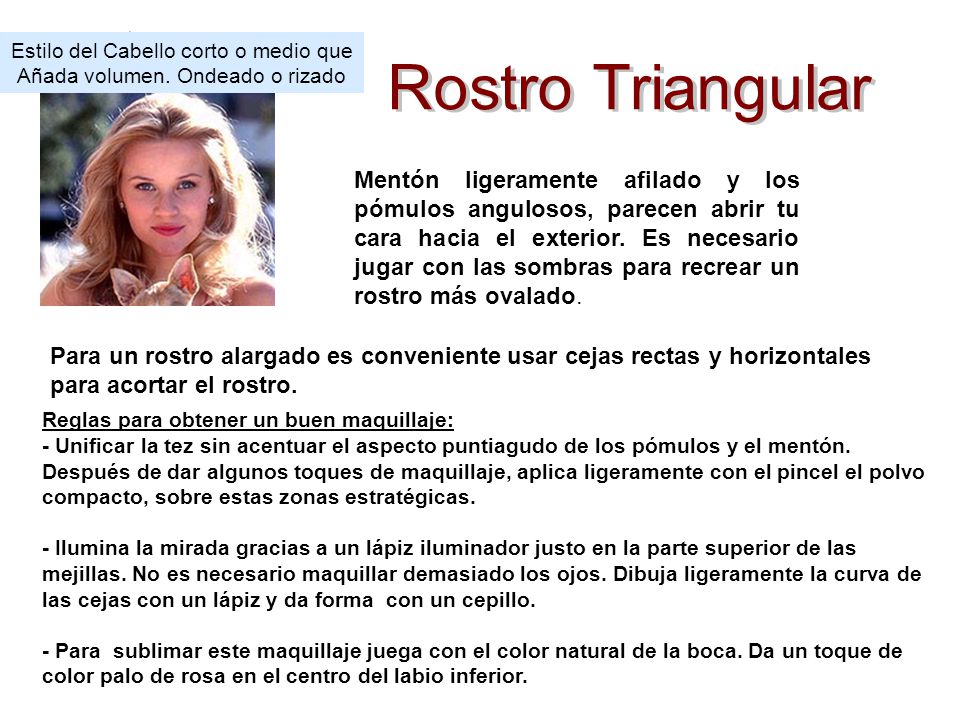 Estilo del Cabello corto o medio que Añada volumen. Ondeado o rizado

Rostro Triangular

Mentón ligeramente afilado y los pómulos angulosos, parecen abrir tu cara hacia el exterior. Es necesario jugar con las sombras para recrear un rostro más ovalado.

Para un rostro alargado es conveniente usar cejas rectas y horizontales para acortar el rostro.

Reglas para obtener un buen maquillaje:
- Unificar la tez sin acentuar el aspecto puntiagudo de los pómulos y el mentón. Después de dar algunos toques de maquillaje, aplica ligeramente con el pincel el polvo compacto, sobre estas zonas estratégicas.

- Ilumina la mirada gracias a un lápiz iluminador justo en la parte superior de las mejillas. No es necesario maquillar demasiado los ojos. Dibuja ligeramente la curva de las cejas con un lápiz y da forma con un cepillo.

- Para sublimar este maquillaje juega con el color natural de la boca. Da un toque de color palo de rosa en el centro del labio inferior.